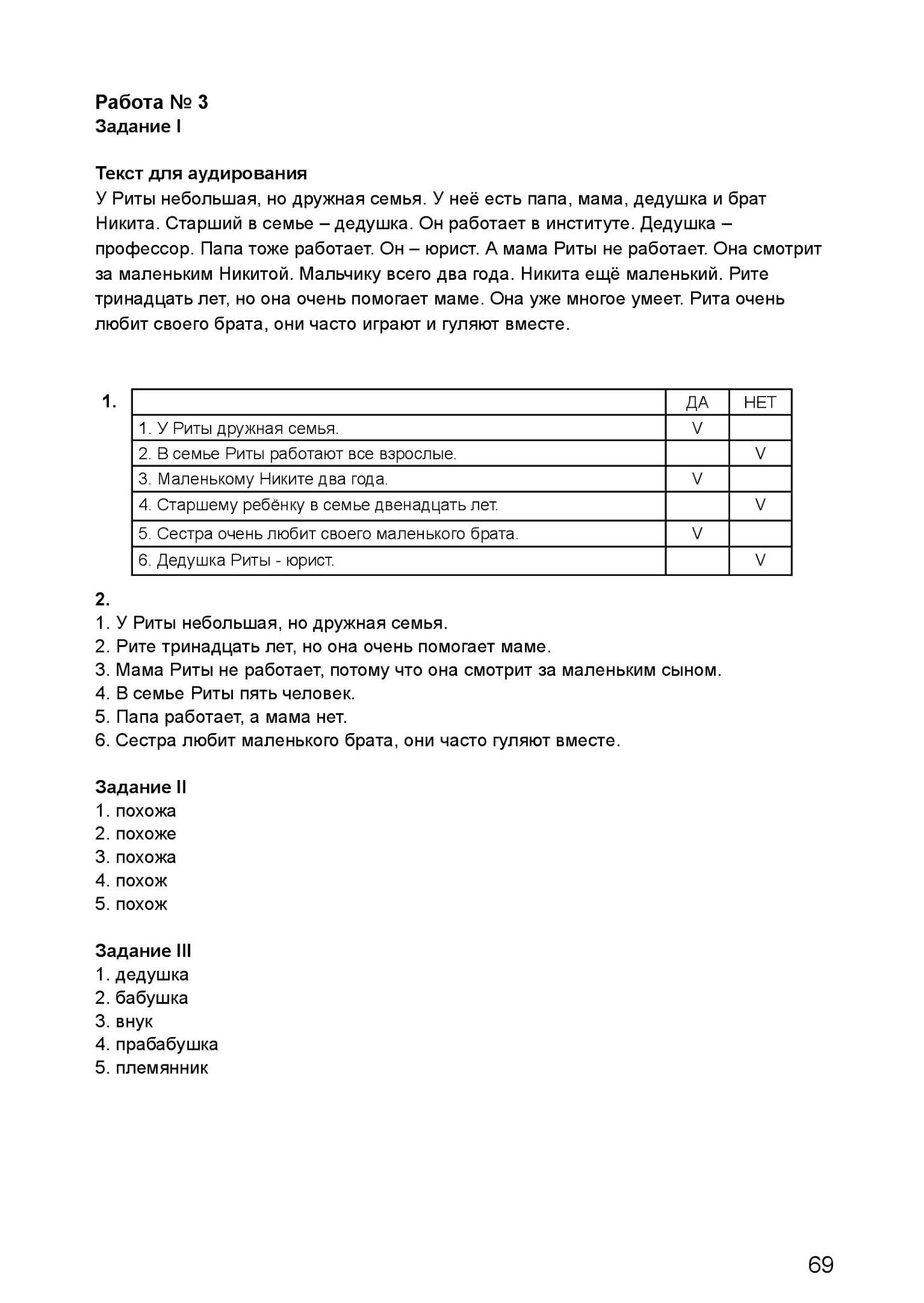 Работа № 3
Задание I

Текст для аудирования
У Риты небольшая, но дружная семья. У неё есть папа, мама, дедушка и брат Никита. Старший в семье – дедушка. Он работает в институте. Дедушка – профессор. Папа тоже работает. Он – юрист. А мама Риты не работает. Она смотрит за маленьким Никитой. Мальчику всего два года. Никита ещё маленький. Рите тринадцать лет, но она очень помогает маме. Она уже многое умеет. Рита очень любит своего брата, они часто играют и гуляют вместе.

1.

| | ДА | НЕТ |
|---|---|---|
| 1. У Риты дружная семья. | V | |
| 2. В семье Риты работают все взрослые. | | V |
| 3. Маленькому Никите два года. | V | |
| 4. Старшему ребёнку в семье двенадцать лет. | | V |
| 5. Сестра очень любит своего маленького брата. | V | |
| 6. Дедушка Риты - юрист. | | V |

2.
1. У Риты небольшая, но дружная семья.
2. Рите тринадцать лет, но она очень помогает маме.
3. Мама Риты не работает, потому что она смотрит за маленьким сыном.
4. В семье Риты пять человек.
5. Папа работает, а мама нет.
6. Сестра любит маленького брата, они часто гуляют вместе.

Задание II
1. похожа
2. похоже
3. похожа
4. похож
5. похож

Задание III
1. дедушка
2. бабушка
3. внук
4. прабабушка
5. племянник

69